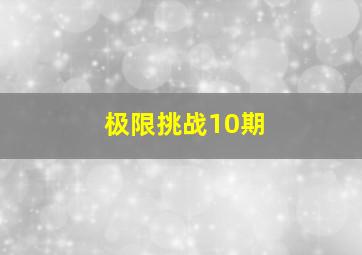 极限挑战10期